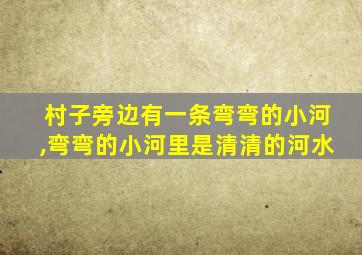 村子旁边有一条弯弯的小河,弯弯的小河里是清清的河水